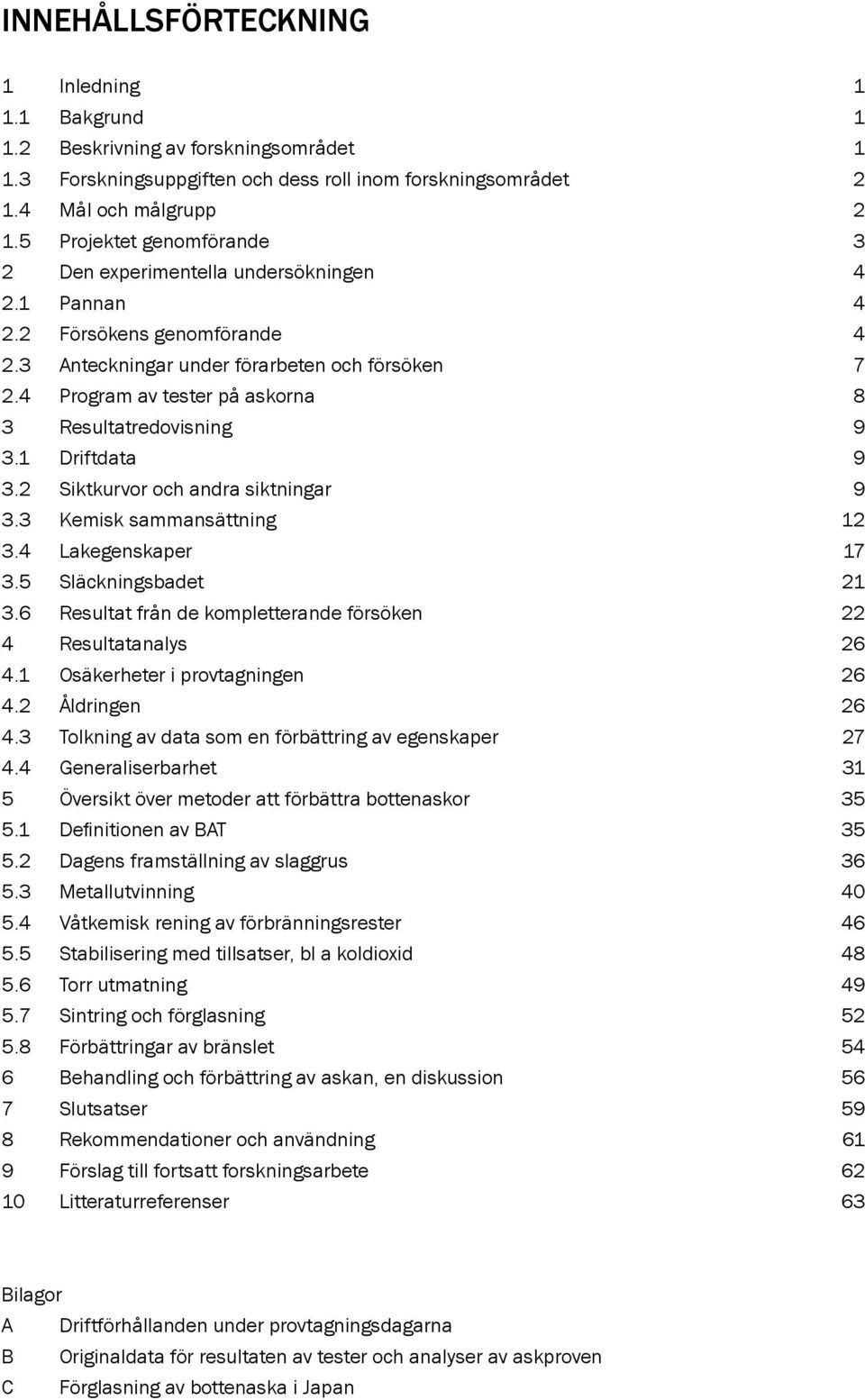 INNEHÅLLSFÖRTECKNING

1 Inledning 1
1.1 Bakgrund 1
1.2 Beskrivning av forskningsområdet 1
1.3 Forskningsuppgiften och dess roll inom forskningsområdet 2
1.4 Mål och målgrupp 2
1.5 Projektet genomförande 3
2 Den experimentella undersökningen 4
2.1 Pannan 4
2.2 Försökens genomförande 4
2.3 Anteckningar under förarbeten och försöken 7
2.4 Program av tester på askorna 8
3 Resultatredovisning 9
3.1 Driftdata 9
3.2 Siktkurvor och andra siktningar 9
3.3 Kemisk sammansättning 12
3.4 Lakegenskaper 17
3.5 Släckningsbadet 21
3.6 Resultat från de kompletterande försöken 22
4 Resultatanalys 26
4.1 Osäkerheter i provtagningen 26
4.2 Åldringen 26
4.3 Tolkning av data som en förbättring av egenskaper 27
4.4 Generaliserbarhet 31
5 Översikt över metoder att förbättra bottenaskor 35
5.1 Definitionen av BAT 35
5.2 Dagens framställning av slaggrus 36
5.3 Metallutvinning 40
5.4 Våtkemisk rening av förbränningsrester 46
5.5 Stabilisering med tillsatser, bl a koldioxid 48
5.6 Torr utmatning 49
5.7 Sintring och förglasning 52
5.8 Förbättringar av bränslet 54
6 Behandling och förbättring av askan, en diskussion 56
7 Slutsatser 59
8 Rekommendationer och användning 61
9 Förslag till fortsatt forskningsarbete 62
10 Litteraturreferenser 63

Bilagor
A Driftförhållanden under provtagningsdagarna
B Originaldata för resultaten av tester och analyser av askproven
C Förglasning av bottenaska i Japan